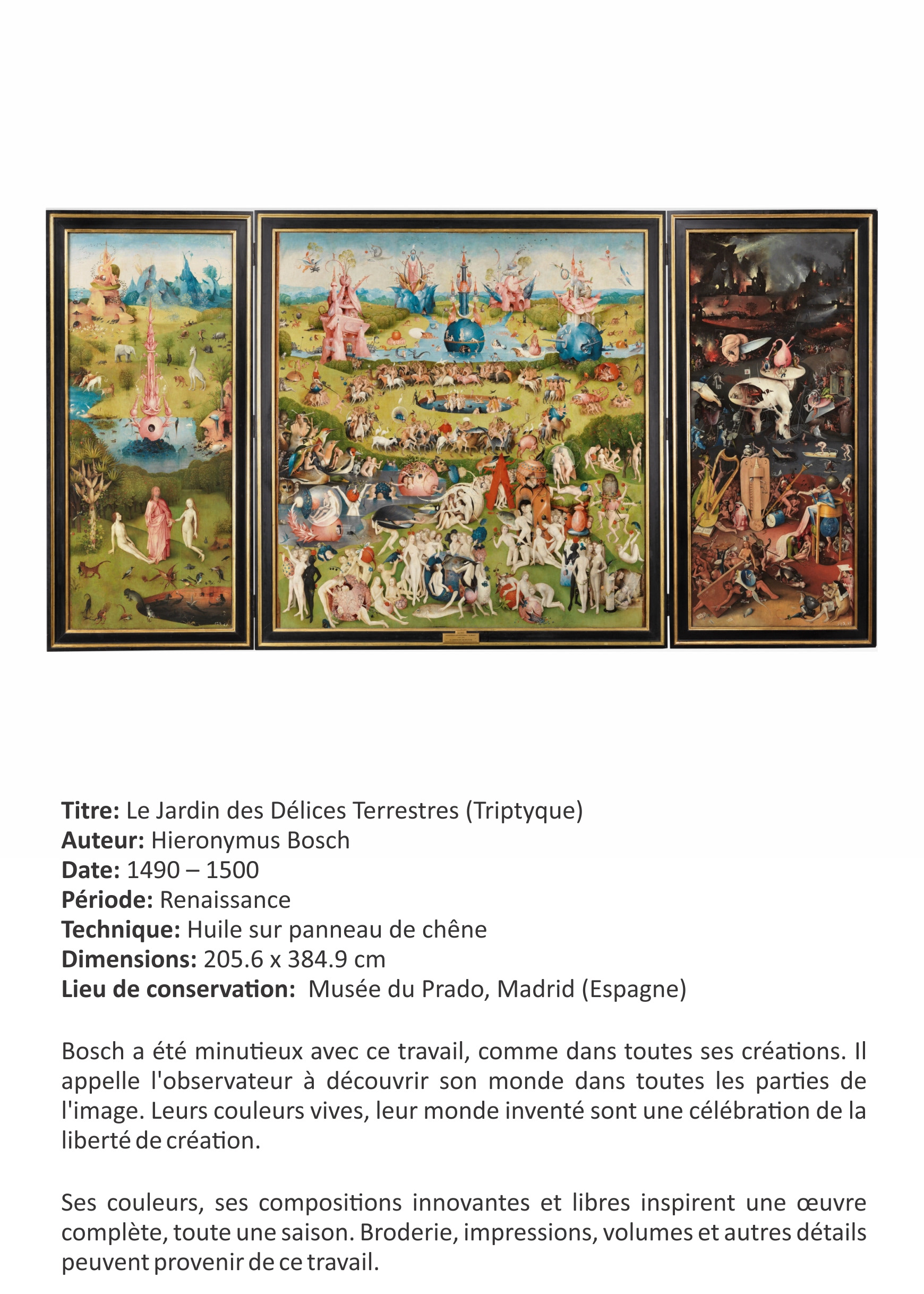 Titre: Le Jardin des Délices Terrestres (Triptyque)
Auteur: Hieronymus Bosch
Date: 1490 – 1500
Période: Renaissance
Technique: Huile sur panneau de chêne
Dimensions: 205.6 x 384.9 cm
Lieu de conservation: Musée du Prado, Madrid (Espagne)

Bosch a été minutieux avec ce travail, comme dans toutes ses créations. Il appelle l'observateur à découvrir son monde dans toutes les parties de l'image. Leurs couleurs vives, leur monde inventé sont une célébration de la liberté de création.

Ses couleurs, ses compositions innovantes et libres inspirent une œuvre complète, toute une saison. Broderie, impressions, volumes et autres détails peuvent provenir de ce travail.